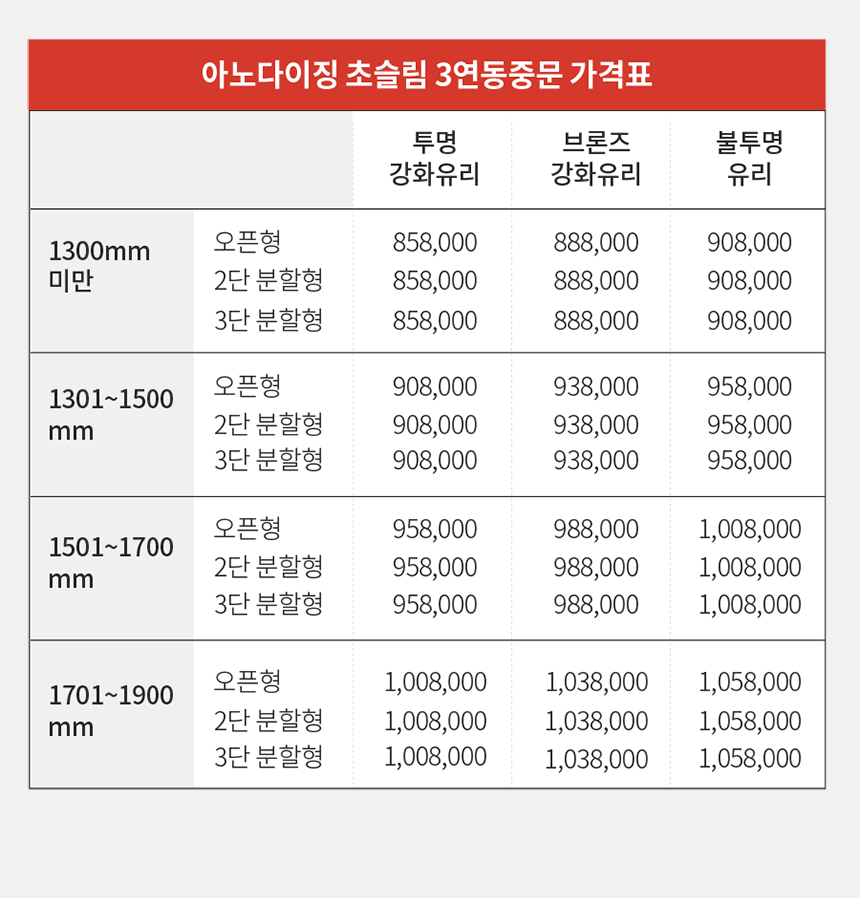 아노다이징 초슬림 3연동중문 가격표

| | | 투명 강화유리 | 브론즈 강화유리 | 불투명 유리 |
|---|---|---|---|---|
| 1300mm 미만 | 오픈형 | 858,000 | 888,000 | 908,000 |
| | 2단 분할형 | 858,000 | 888,000 | 908,000 |
| | 3단 분할형 | 858,000 | 888,000 | 908,000 |
| 1301~1500 mm | 오픈형 | 908,000 | 938,000 | 958,000 |
| | 2단 분할형 | 908,000 | 938,000 | 958,000 |
| | 3단 분할형 | 908,000 | 938,000 | 958,000 |
| 1501~1700 mm | 오픈형 | 958,000 | 988,000 | 1,008,000 |
| | 2단 분할형 | 958,000 | 988,000 | 1,008,000 |
| | 3단 분할형 | 958,000 | 988,000 | 1,008,000 |
| 1701~1900 mm | 오픈형 | 1,008,000 | 1,038,000 | 1,058,000 |
| | 2단 분할형 | 1,008,000 | 1,038,000 | 1,058,000 |
| | 3단 분할형 | 1,008,000 | 1,038,000 | 1,058,000 |